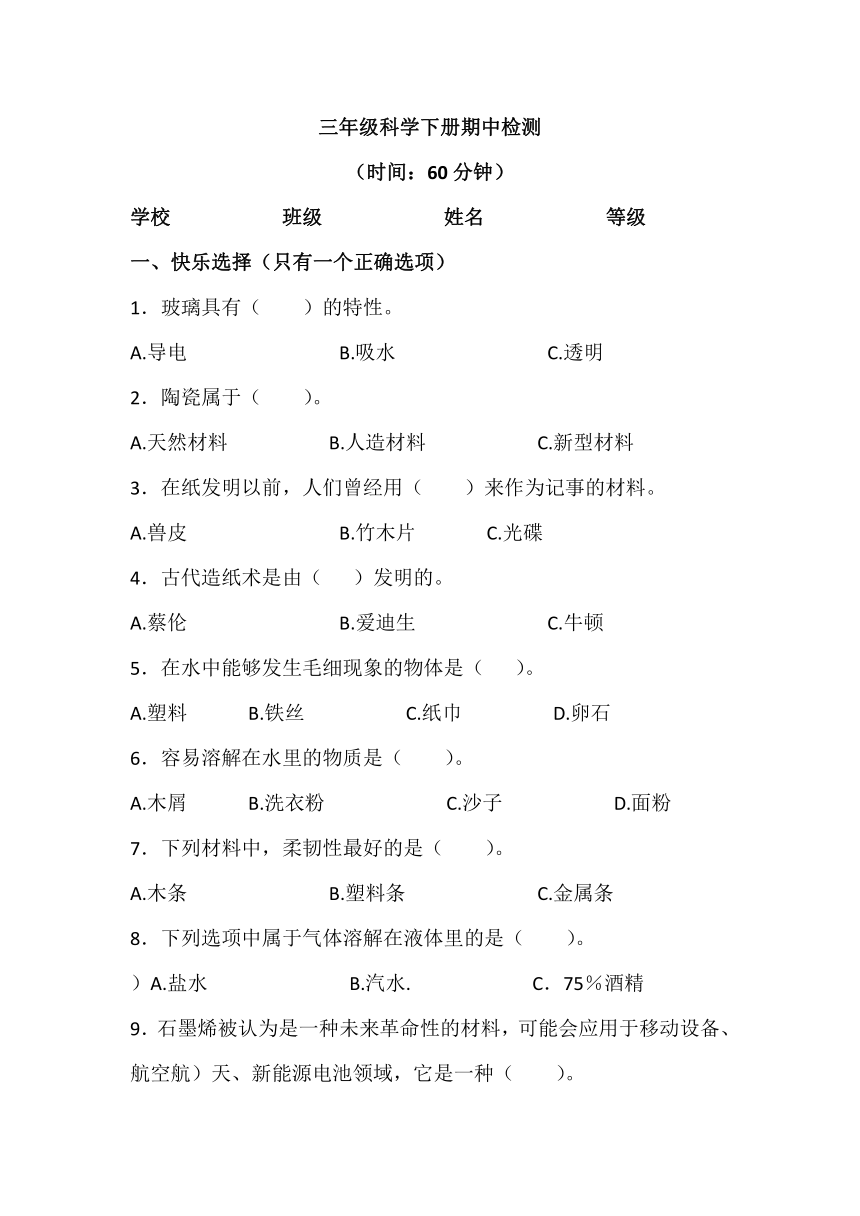 三年级科学下册期中检测

（时间：60 分钟）

学校　　　班级　　　姓名　　　等级

一、快乐选择（只有一个正确选项）

1．玻璃具有（　　）的特性。

A.导电　　　B.吸水　　　C.透明

2．陶瓷属于（　　）。

A.天然材料　　　B.人造材料　　　C.新型材料

3．在纸发明以前，人们曾经用（　　）来作为记事的材料。

A.兽皮　　　B.竹木片　　　C.光碟

4．古代造纸术是由（　　）发明的。

A.蔡伦　　　B.爱迪生　　　C.牛顿

5．在水中能够发生毛细现象的物体是（　　）。

A.塑料　　B.铁丝　　C.纸巾　　D.卵石

6．容易溶解在水里的物质是（　　）。

A.木屑　　B.洗衣粉　　C.沙子　　D.面粉

7．下列材料中，柔韧性最好的是（　　）。

A.木条　　　B.塑料条　　　C.金属条

8．下列选项中属于气体溶解在液体里的是（　　）。

）A.盐水　　　B.汽水.　　　C．75％酒精

9．石墨烯被认为是一种未来革命性的材料，可能会应用于移动设备、航空航）天、新能源电池领域，它是一种（　　）。